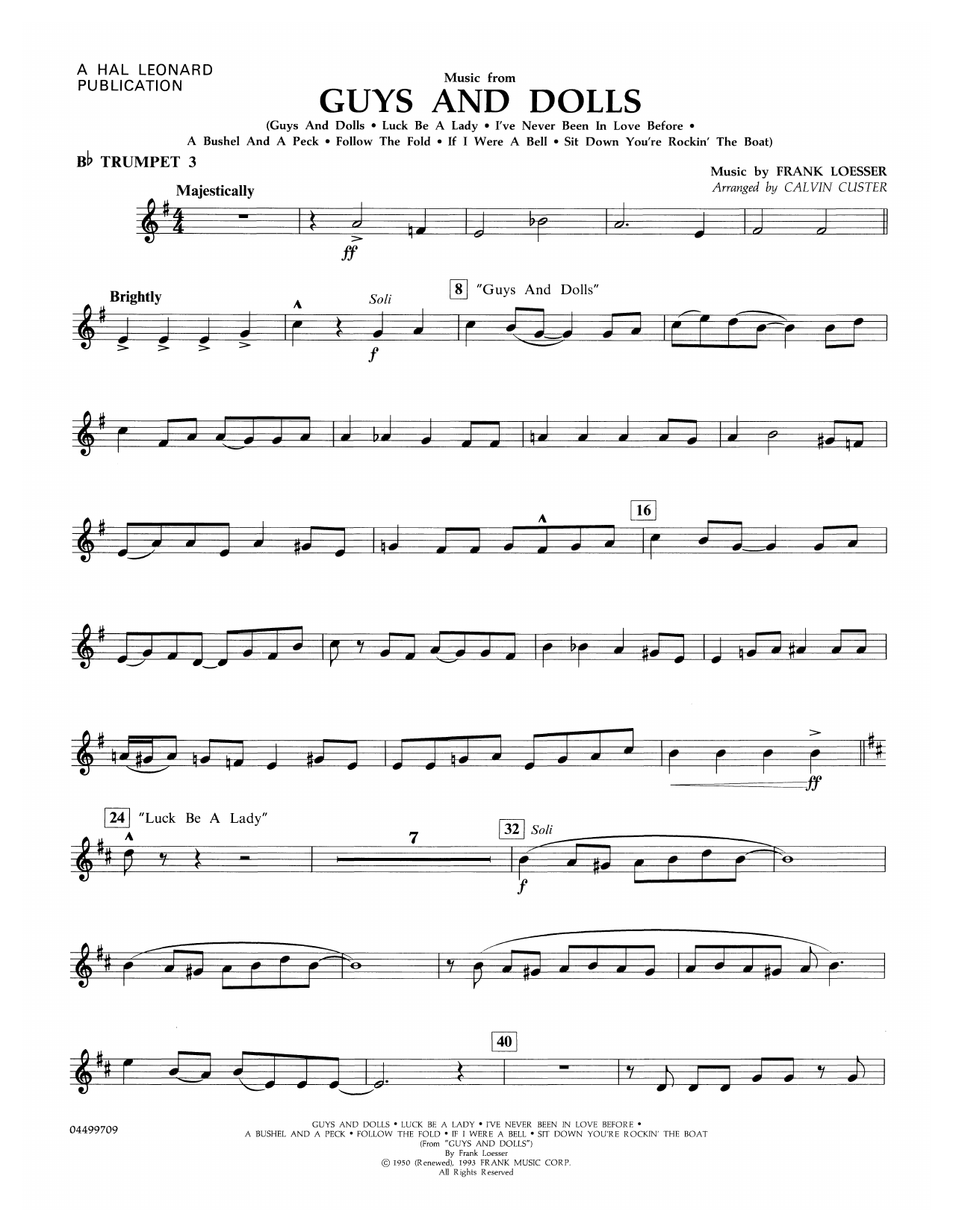 A HAL LEONARD PUBLICATION

Music from
GUYS AND DOLLS
(Guys And Dolls • Luck Be A Lady • I've Never Been In Love Before • A Bushel And A Peck • Follow The Fold • If I Were A Bell • Sit Down You're Rockin' The Boat)

B♭ TRUMPET 3

Music by FRANK LOESSER
Arranged by CALVIN CUSTER

Majestically

ff

Brightly

Soli

f

8 "Guys And Dolls"

16

ff

24 "Luck Be A Lady"

7

32 Soli

f

40

04499709

GUYS AND DOLLS • LUCK BE A LADY • I'VE NEVER BEEN IN LOVE BEFORE • A BUSHEL AND A PECK • FOLLOW THE FOLD • IF I WERE A BELL • SIT DOWN YOU'RE ROCKIN' THE BOAT
(From "GUYS AND DOLLS")
By Frank Loesser
© 1950 (Renewed), 1993 FRANK MUSIC CORP.
All Rights Reserved